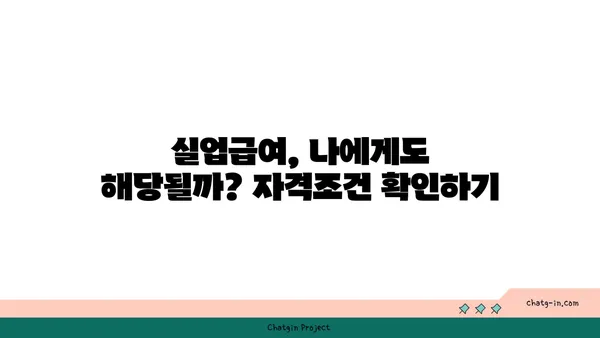 실업급여, 나에게도 해당될까? 자격조건 확인하기

chatg-in.com

Chatgin Project